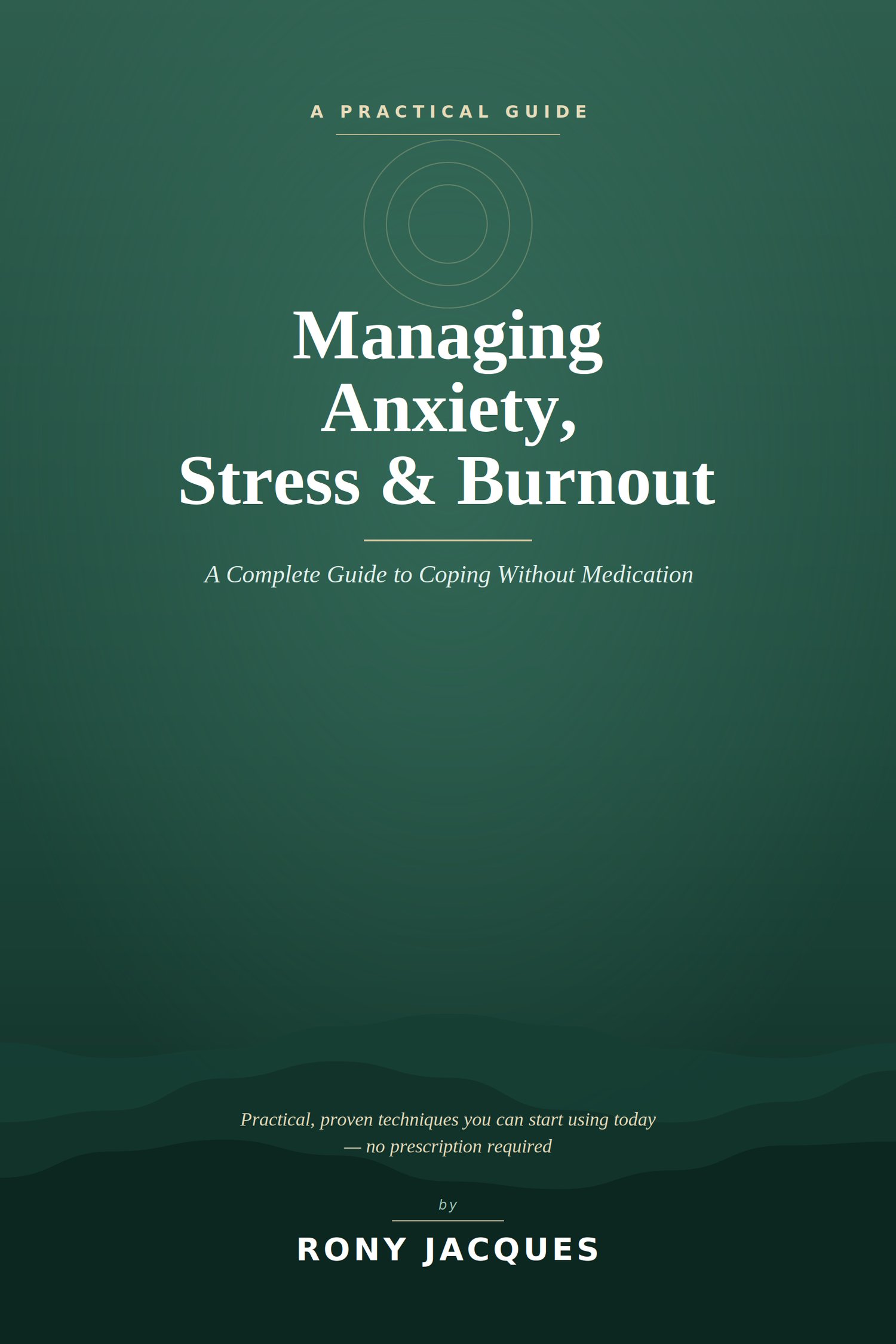 A PRACTICAL GUIDE

Managing
Anxiety,
Stress & Burnout

A Complete Guide to Coping Without Medication

Practical, proven techniques you can start using today — no prescription required

by

RONY JACQUES